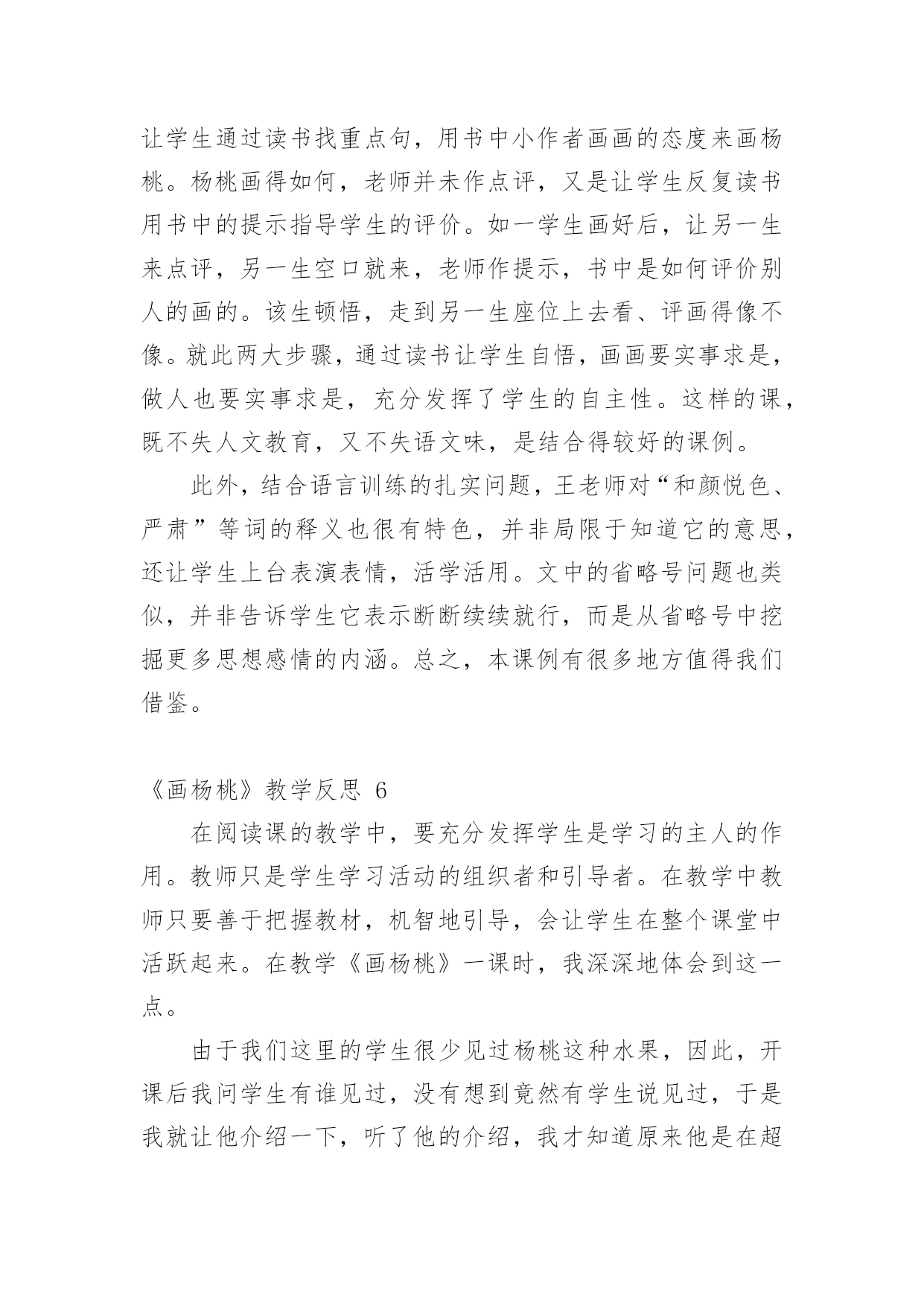 让学生通过读书找重点句，用书中小作者画画的态度来画杨桃。杨桃画得如何，老师并未作点评，又是让学生反复读书用书中的提示指导学生的评价。如一学生画好后，让另一生来点评，另一生空口就来，老师作提示，书中是如何评价别人的画的。该生顿悟，走到另一生座位上去看、评画得像不像。就此两大步骤，通过读书让学生自悟，画画要实事求是，做人也要实事求是，充分发挥了学生的自主性。这样的课，既不失人文教育，又不失语文味，是结合得较好的课例。

此外，结合语言训练的扎实问题，王老师对“和颜悦色、严肃”等词的释义也很有特色，并非局限于知道它的意思，还让学生上台表演表情，活学活用。文中的省略号问题也类似，并非告诉学生它表示断断续续就行，而是从省略号中挖掘更多思想感情的内涵。总之，本课例有很多地方值得我们借鉴。

《画杨桃》教学反思 6

在阅读课的教学中，要充分发挥学生是学习的主人的作用。教师只是学生学习活动的组织者和引导者。在教学中教师只要善于把握教材，机智地引导，会让学生在整个课堂中活跃起来。在教学《画杨桃》一课时，我深深地体会到这一点。

由于我们这里的学生很少见过杨桃这种水果，因此，开课后我问学生有谁见过，没有想到竟然有学生说见过，于是我就让他介绍一下，听了他的介绍，我才知道原来他是在超